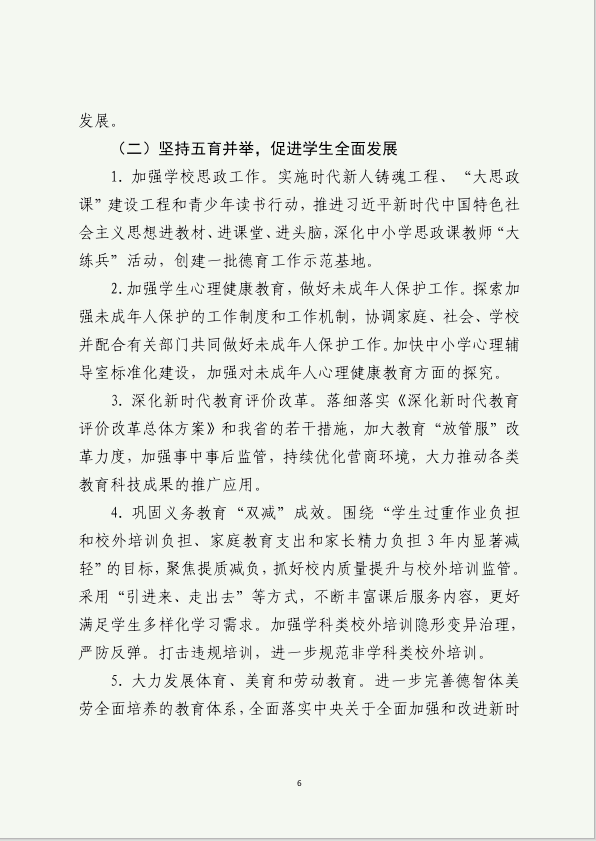 发展。

（二）坚持五育并举，促进学生全面发展

1. 加强学校思政工作。实施时代新人铸魂工程、“大思政课”建设工程和青少年读书行动，推进习近平新时代中国特色社会主义思想进教材、进课堂、进头脑，深化中小学思政课教师“大练兵”活动，创建一批德育工作示范基地。

2. 加强学生心理健康教育，做好未成年人保护工作。探索加强未成年人保护的工作制度和工作机制，协调家庭、社会、学校并配合有关部门共同做好未成年人保护工作。加快中小学心理辅导室标准化建设，加强对未成年人心理健康教育方面的探究。

3. 深化新时代教育评价改革。落细落实《深化新时代教育评价改革总体方案》和我省的若干措施，加大教育“放管服”改革力度，加强事中事后监管，持续优化营商环境，大力推动各类教育科技成果的推广应用。

4. 巩固义务教育“双减”成效。围绕“学生过重作业负担和校外培训负担、家庭教育支出和家长精力负担 3 年内显著减轻”的目标，聚焦提质减负，抓好校内质量提升与校外培训监管。采用“引进来、走出去”等方式，不断丰富课后服务内容，更好满足学生多样化学习需求。加强学科类校外培训隐形变异治理，严防反弹。打击违规培训，进一步规范非学科类校外培训。

5. 大力发展体育、美育和劳动教育。进一步完善德智体美劳全面培养的教育体系，全面落实中央关于全面加强和改进新时

6